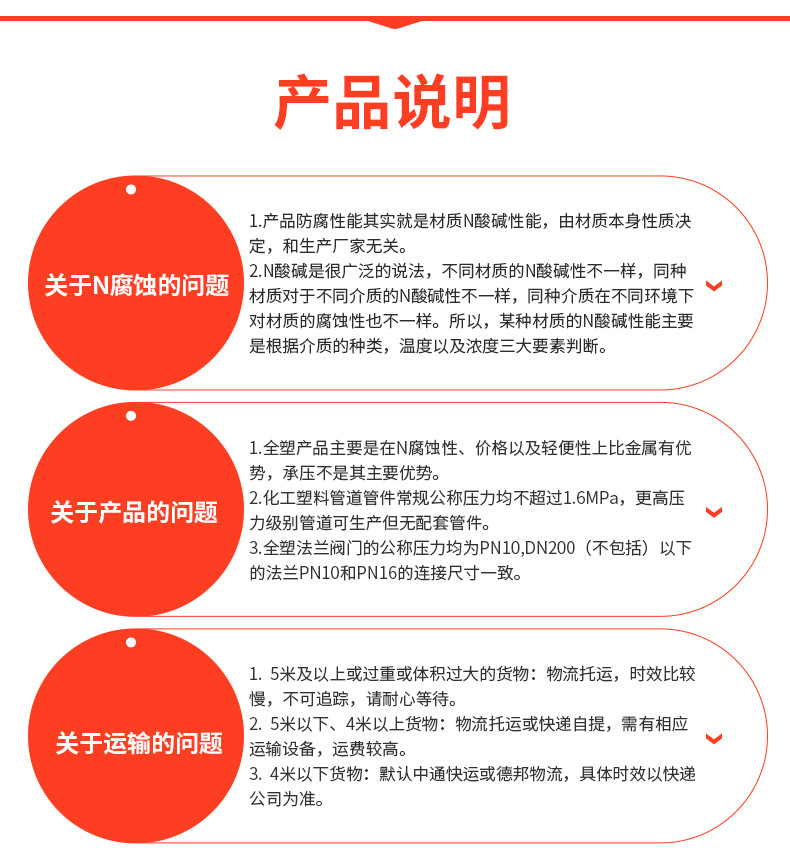 产品说明

关于N腐蚀的问题

1.产品防腐性能其实就是材质N酸碱性能，由材质本身性质决定，和生产厂家无关。
2.N酸碱是很广泛的说法，不同材质的N酸碱性不一样，同种材质对于不同介质的N酸碱性不一样，同种介质在不同环境下对材质的腐蚀性也不一样。所以，某种材质的N酸碱性能主要是根据介质的种类，温度以及浓度三大要素判断。

关于产品的问题

1.全塑产品主要是在N腐蚀性、价格以及轻便性上比金属有优势，承压不是其主要优势。
2.化工塑料管道管件常规公称压力均不超过1.6MPa，更高压力级别管道可生产但无配套管件。
3.全塑法兰阀门的公称压力均为PN10,DN200（不包括）以下的法兰PN10和PN16的连接尺寸一致。

关于运输的问题

1. 5米及以上或过重或体积过大的货物：物流托运，时效比较慢，不可追踪，请耐心等待。
2. 5米以下、4米以上货物：物流托运或快递自提，需有相应运输设备，运费较高。
3. 4米以下货物：默认中通快运或德邦物流，具体时效以快递公司为准。